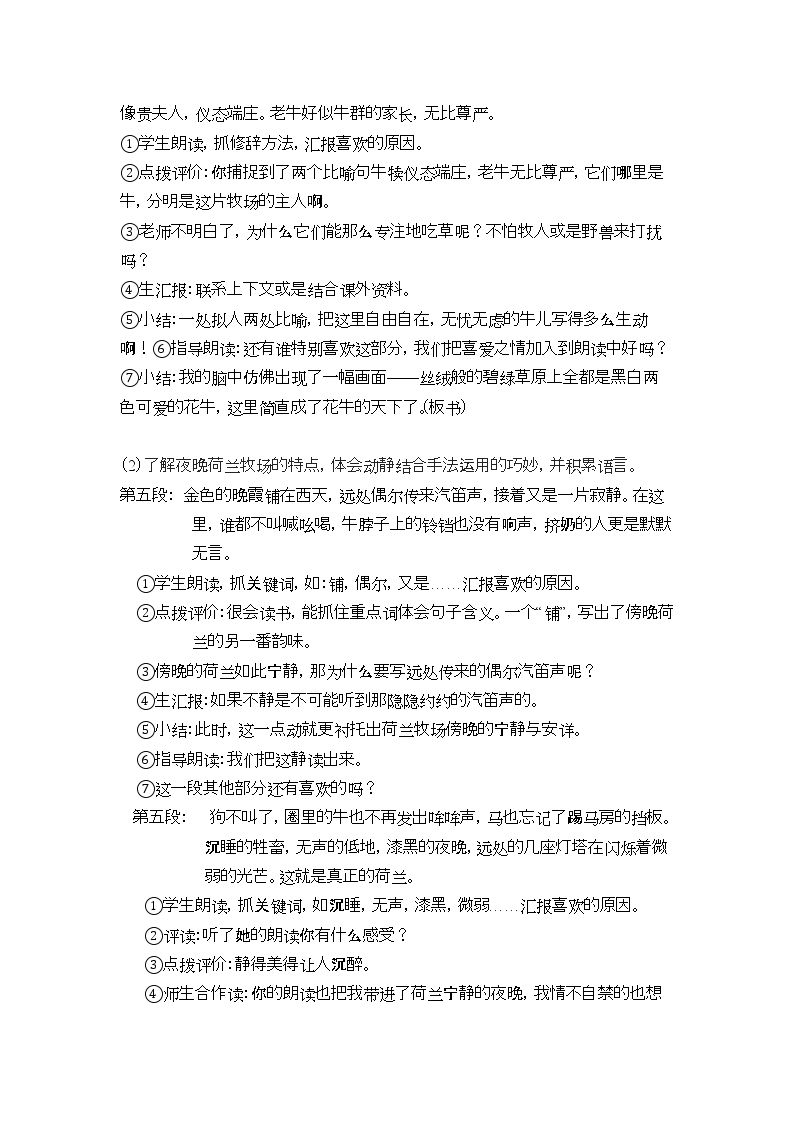 像贵夫人，仪态端庄。老牛好似牛群的家长，无比尊严。

①学生朗读，抓修辞方法，汇报喜欢的原因。

②点拨评价：你捕捉到了两个比喻句牛犊仪态端庄，老牛无比尊严，它们哪里是牛，分明是这片牧场的主人啊。

③老师不明白了，为什么它们能那么专注地吃草呢？不怕牧人或是野兽来打扰吗？

④生汇报：联系上下文或是结合课外资料。

⑤小结：一处拟人两处比喻，把这里自由自在，无忧无虑的牛儿写得多么生动啊！⑥指导朗读：还有谁特别喜欢这部分，我们把喜爱之情加入到朗读中好吗？

⑦小结：我的脑中仿佛出现了一幅画面——丝绒般的碧绿草原上全都是黑白两色可爱的花牛，这里简直成了花牛的天下了。(板书)

(2)了解夜晚荷兰牧场的特点，体会动静结合手法运用的巧妙，并积累语言。

第五段：金色的晚霞铺在西天，远处偶尔传来汽笛声，接着又是一片寂静。在这里，谁都不叫喊吆喝，牛脖子上的铃铛也没有响声，挤奶的人更是默默无言。

①学生朗读，抓关键词，如：铺，偶尔，又是……汇报喜欢的原因。

②点拨评价：很会读书，能抓住重点词体会句子含义。一个“铺”，写出了傍晚荷兰的另一番韵味。

③傍晚的荷兰如此宁静，那为什么要写远处传来的偶尔汽笛声呢？

④生汇报：如果不静是不可能听到那隐隐约约的汽笛声的。

⑤小结：此时，这一点动就更衬托出荷兰牧场傍晚的宁静与安详。

⑥指导朗读：我们把这静读出来。

⑦这一段其他部分还有喜欢的吗？

第五段：狗不叫了，圈里的牛也不再发出哞哞声，马也忘记了踢马房的挡板。沉睡的牲畜，无声的低地，漆黑的夜晚，远处的几座灯塔在闪烁着微弱的光芒。这就是真正的荷兰。

①学生朗读，抓关键词，如沉睡，无声，漆黑，微弱……汇报喜欢的原因。

②评读：听了她的朗读你有什么感受？

③点拨评价：静得美得让人沉醉。

④师生合作读：你的朗读也把我带进了荷兰宁静的夜晚，我情不自禁的也想